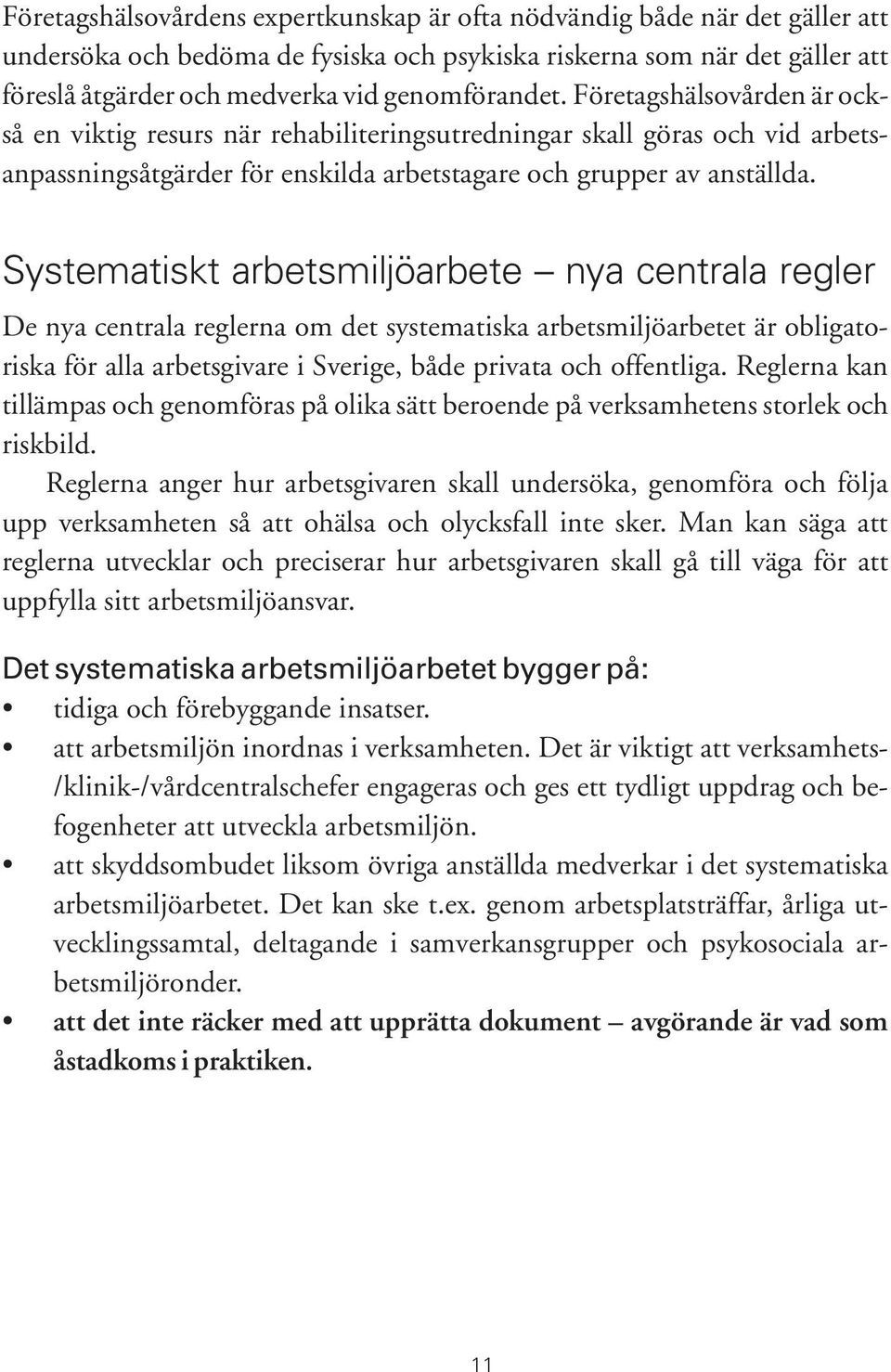 Företagshälsovårdens expertkunskap är ofta nödvändig både när det gäller att undersöka och bedöma de fysiska och psykiska riskerna som när det gäller att föreslå åtgärder och medverka vid genomförandet. Företagshälsovården är också en viktig resurs när rehabiliteringsutredningar skall göras och vid arbetsanpassningsåtgärder för enskilda arbetstagare och grupper av anställda.

Systematiskt arbetsmiljöarbete – nya centrala regler

De nya centrala reglerna om det systematiska arbetsmiljöarbetet är obligatoriska för alla arbetsgivare i Sverige, både privata och offentliga. Reglerna kan tillämpas och genomföras på olika sätt beroende på verksamhetens storlek och riskbild.

Reglerna anger hur arbetsgivaren skall undersöka, genomföra och följa upp verksamheten så att ohälsa och olycksfall inte sker. Man kan säga att reglerna utvecklar och preciserar hur arbetsgivaren skall gå till väga för att uppfylla sitt arbetsmiljöansvar.

Det systematiska arbetsmiljöarbetet bygger på:

• tidiga och förebyggande insatser.
• att arbetsmiljön inordnas i verksamheten. Det är viktigt att verksamhets-/klinik-/vårdcentralschefer engageras och ges ett tydligt uppdrag och befogenheter att utveckla arbetsmiljön.
• att skyddsombudet liksom övriga anställda medverkar i det systematiska arbetsmiljöarbetet. Det kan ske t.ex. genom arbetsplatsträffar, årliga utvecklingssamtal, deltagande i samverkansgrupper och psykosociala arbetsmiljöronder.
• att det inte räcker med att upprätta dokument – avgörande är vad som åstadkoms i praktiken.

11